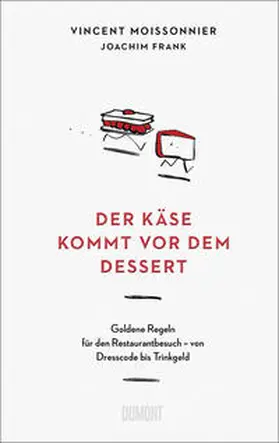 VINCENT MOISSONNIER
JOACHIM FRANK

DER KÄSE KOMMT VOR DEM DESSERT

Goldene Regeln für den Restaurantbesuch – von Dresscode bis Trinkgeld

DUMONT